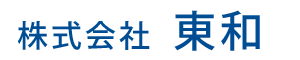 株式会社 東和